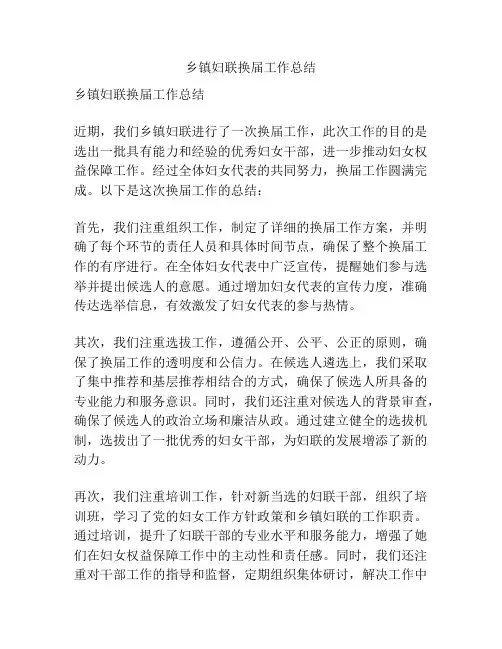 乡镇妇联换届工作总结

乡镇妇联换届工作总结

近期，我们乡镇妇联进行了一次换届工作，此次工作的目的是选出一批具有能力和经验的优秀妇女干部，进一步推动妇女权益保障工作。经过全体妇女代表的共同努力，换届工作圆满完成。以下是这次换届工作的总结：

首先，我们注重组织工作，制定了详细的换届工作方案，并明确了每个环节的责任人员和具体时间节点，确保了整个换届工作的有序进行。在全体妇女代表中广泛宣传，提醒她们参与选举并提出候选人的意愿。通过增加妇女代表的宣传力度，准确传达选举信息，有效激发了妇女代表的参与热情。

其次，我们注重选拔工作，遵循公开、公平、公正的原则，确保了换届工作的透明度和公信力。在候选人遴选上，我们采取了集中推荐和基层推荐相结合的方式，确保了候选人所具备的专业能力和服务意识。同时，我们还注重对候选人的背景审查，确保了候选人的政治立场和廉洁从政。通过建立健全的选拔机制，选拔出了一批优秀的妇女干部，为妇联的发展增添了新的动力。

再次，我们注重培训工作，针对新当选的妇联干部，组织了培训班，学习了党的妇女工作方针政策和乡镇妇联的工作职责。通过培训，提升了妇联干部的专业水平和服务能力，增强了她们在妇女权益保障工作中的主动性和责任感。同时，我们还注重对干部工作的指导和监督，定期组织集体研讨，解决工作中